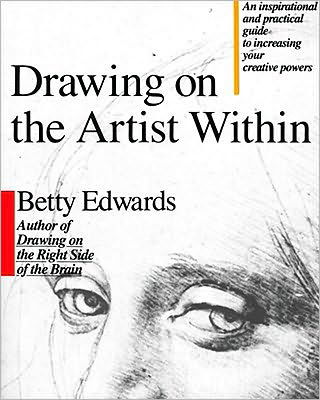 An inspirational and practical guide to increasing your creative powers

Drawing on the Artist Within

Betty Edwards

Author of Drawing on the Right Side of the Brain